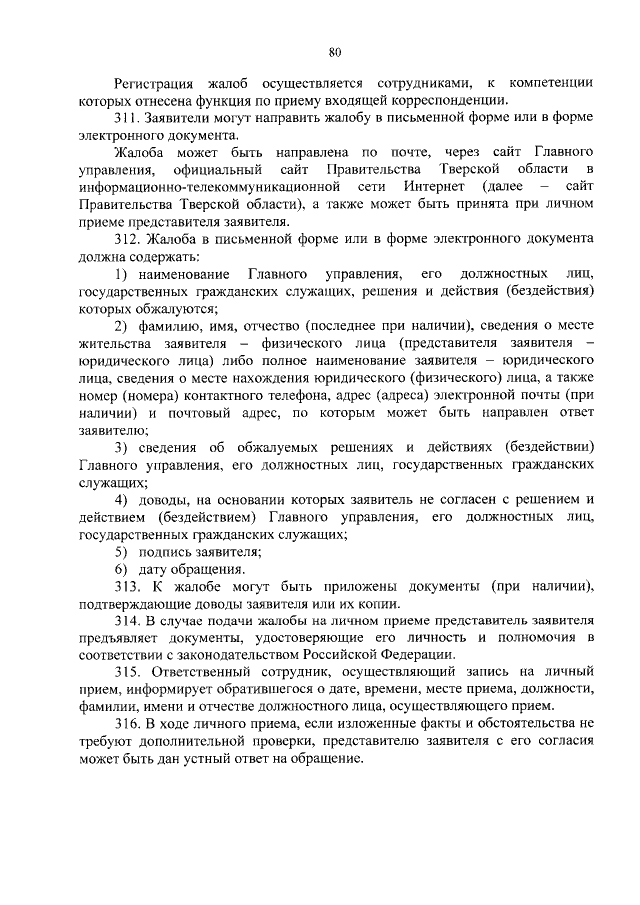 80

Регистрация жалоб осуществляется сотрудниками, к компетенции которых отнесена функция по приему входящей корреспонденции.

311. Заявители могут направить жалобу в письменной форме или в форме электронного документа.

Жалоба может быть направлена по почте, через сайт Главного управления, официальный сайт Правительства Тверской области в информационно-телекоммуникационной сети Интернет (далее – сайт Правительства Тверской области), а также может быть принята при личном приеме представителя заявителя.

312. Жалоба в письменной форме или в форме электронного документа должна содержать:

1) наименование Главного управления, его должностных лиц, государственных гражданских служащих, решения и действия (бездействия) которых обжалуются;

2) фамилию, имя, отчество (последнее при наличии), сведения о месте жительства заявителя – физического лица (представителя заявителя – юридического лица) либо полное наименование заявителя – юридического лица, сведения о месте нахождения юридического (физического) лица, а также номер (номера) контактного телефона, адрес (адреса) электронной почты (при наличии) и почтовый адрес, по которым может быть направлен ответ заявителю;

3) сведения об обжалуемых решениях и действиях (бездействии) Главного управления, его должностных лиц, государственных гражданских служащих;

4) доводы, на основании которых заявитель не согласен с решением и действием (бездействием) Главного управления, его должностных лиц, государственных гражданских служащих;

5) подпись заявителя;

6) дату обращения.

313. К жалобе могут быть приложены документы (при наличии), подтверждающие доводы заявителя или их копии.

314. В случае подачи жалобы на личном приеме представитель заявителя предъявляет документы, удостоверяющие его личность и полномочия в соответствии с законодательством Российской Федерации.

315. Ответственный сотрудник, осуществляющий запись на личный прием, информирует обратившегося о дате, времени, месте приема, должности, фамилии, имени и отчестве должностного лица, осуществляющего прием.

316. В ходе личного приема, если изложенные факты и обстоятельства не требуют дополнительной проверки, представителю заявителя с его согласия может быть дан устный ответ на обращение.